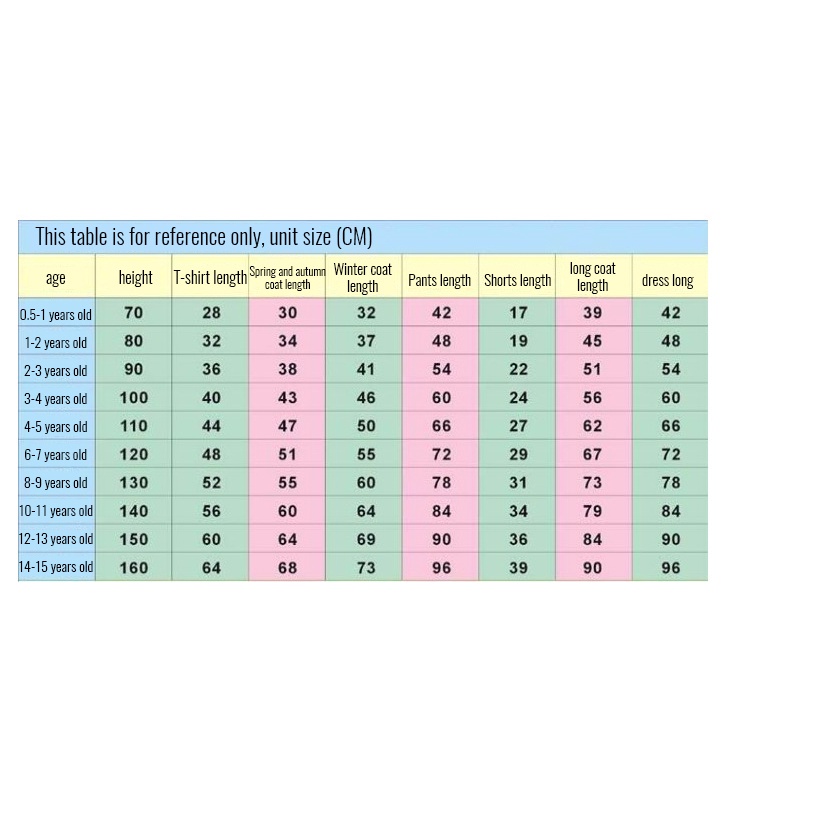 This table is for reference only, unit size (CM)

| age | height | T-shirt length | Spring and autumn coat length | Winter coat length | Pants length | Shorts length | long coat length | dress long |
|---|---|---|---|---|---|---|---|---|
| 0.5-1 years old | 70 | 28 | 30 | 32 | 42 | 17 | 39 | 42 |
| 1-2 years old | 80 | 32 | 34 | 37 | 48 | 19 | 45 | 48 |
| 2-3 years old | 90 | 36 | 38 | 41 | 54 | 22 | 51 | 54 |
| 3-4 years old | 100 | 40 | 43 | 46 | 60 | 24 | 56 | 60 |
| 4-5 years old | 110 | 44 | 47 | 50 | 66 | 27 | 62 | 66 |
| 6-7 years old | 120 | 48 | 51 | 55 | 72 | 29 | 67 | 72 |
| 8-9 years old | 130 | 52 | 55 | 60 | 78 | 31 | 73 | 78 |
| 10-11 years old | 140 | 56 | 60 | 64 | 84 | 34 | 79 | 84 |
| 12-13 years old | 150 | 60 | 64 | 69 | 90 | 36 | 84 | 90 |
| 14-15 years old | 160 | 64 | 68 | 73 | 96 | 39 | 90 | 96 |